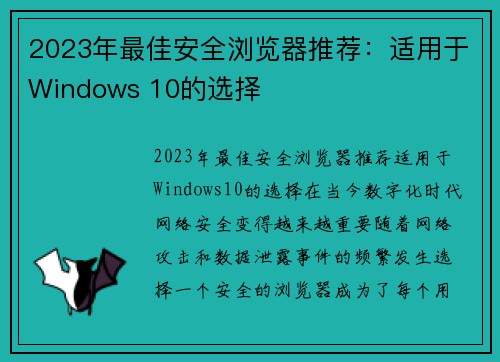 2023年最佳安全浏览器推荐：适用于Windows 10的选择

2023年最佳安全浏览器推荐适用于Windows10的选择在当今数字化时代网络安全变得越来越重要随着网络攻击和数据泄露事件的频繁发生选择一个安全的浏览器成为了每个用